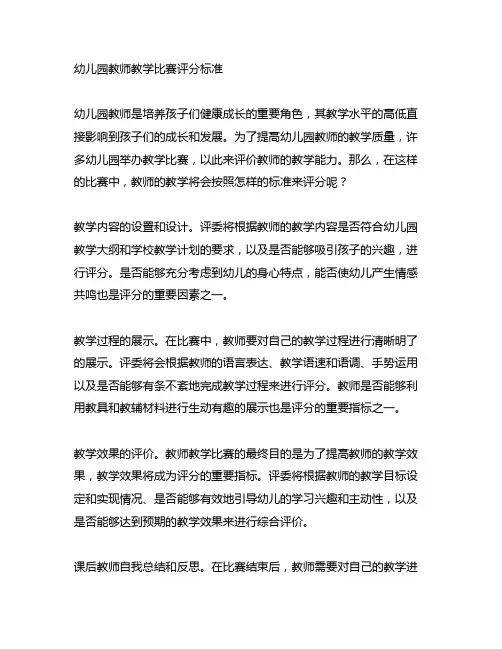 幼儿园教师教学比赛评分标准

幼儿园教师是培养孩子们健康成长的重要角色，其教学水平的高低直接影响到孩子们的成长和发展。为了提高幼儿园教师的教学质量，许多幼儿园举办教学比赛，以此来评价教师的教学能力。那么，在这样的比赛中，教师的教学将会按照怎样的标准来评分呢？

教学内容的设置和设计。评委将根据教师的教学内容是否符合幼儿园教学大纲和学校教学计划的要求，以及是否能够吸引孩子的兴趣，进行评分。是否能够充分考虑到幼儿的身心特点，能否使幼儿产生情感共鸣也是评分的重要因素之一。

教学过程的展示。在比赛中，教师要对自己的教学过程进行清晰明了的展示。评委将会根据教师的语言表达、教学语速和语调、手势运用以及是否能够有条不紊地完成教学过程来进行评分。教师是否能够利用教具和教辅材料进行生动有趣的展示也是评分的重要指标之一。

教学效果的评价。教师教学比赛的最终目的是为了提高教师的教学效果，教学效果将成为评分的重要指标。评委将根据教师的教学目标设定和实现情况、是否能够有效地引导幼儿的学习兴趣和主动性，以及是否能够达到预期的教学效果来进行综合评价。

课后教师自我总结和反思。在比赛结束后，教师需要对自己的教学进